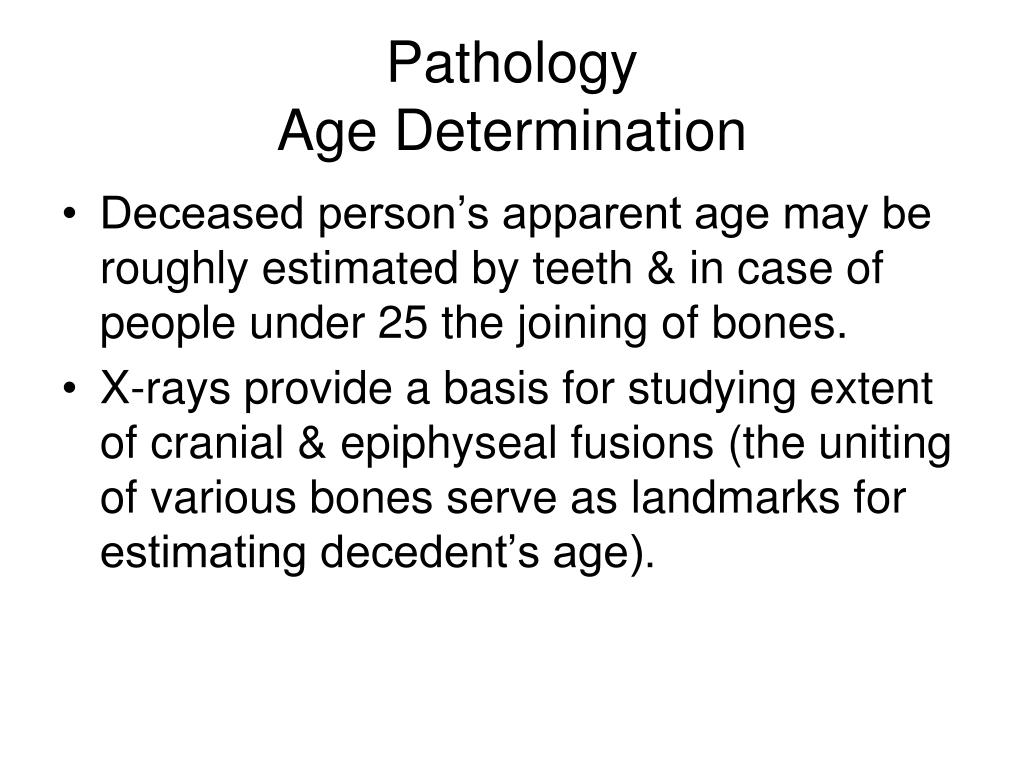 Pathology
Age Determination

• Deceased person’s apparent age may be roughly estimated by teeth & in case of people under 25 the joining of bones.
• X-rays provide a basis for studying extent of cranial & epiphyseal fusions (the uniting of various bones serve as landmarks for estimating decedent’s age).